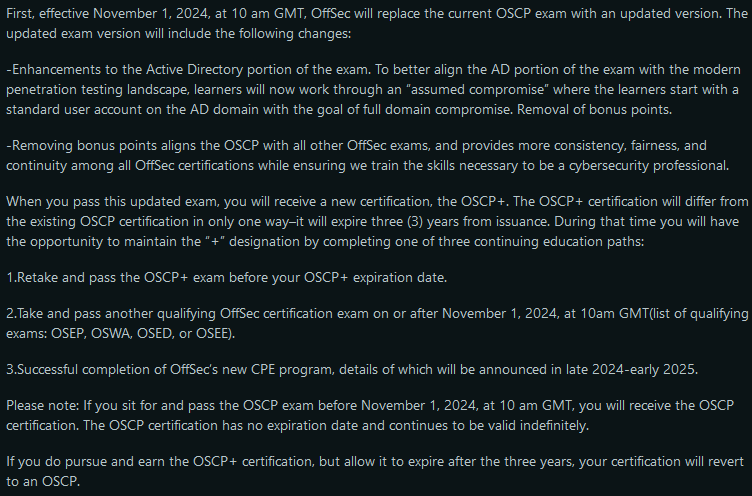 First, effective November 1, 2024, at 10 am GMT, OffSec will replace the current OSCP exam with an updated version. The updated exam version will include the following changes:

-Enhancements to the Active Directory portion of the exam. To better align the AD portion of the exam with the modern penetration testing landscape, learners will now work through an "assumed compromise" where the learners start with a standard user account on the AD domain with the goal of full domain compromise. Removal of bonus points.

-Removing bonus points aligns the OSCP with all other OffSec exams, and provides more consistency, fairness, and continuity among all OffSec certifications while ensuring we train the skills necessary to be a cybersecurity professional.

When you pass this updated exam, you will receive a new certification, the OSCP+. The OSCP+ certification will differ from the existing OSCP certification in only one way–it will expire three (3) years from issuance. During that time you will have the opportunity to maintain the "+" designation by completing one of three continuing education paths:

1.Retake and pass the OSCP+ exam before your OSCP+ expiration date.

2.Take and pass another qualifying OffSec certification exam on or after November 1, 2024, at 10am GMT(list of qualifying exams: OSEP, OSWA, OSED, or OSEE).

3.Successful completion of OffSec's new CPE program, details of which will be announced in late 2024-early 2025.

Please note: If you sit for and pass the OSCP exam before November 1, 2024, at 10 am GMT, you will receive the OSCP certification. The OSCP certification has no expiration date and continues to be valid indefinitely.

If you do pursue and earn the OSCP+ certification, but allow it to expire after the three years, your certification will revert to an OSCP.